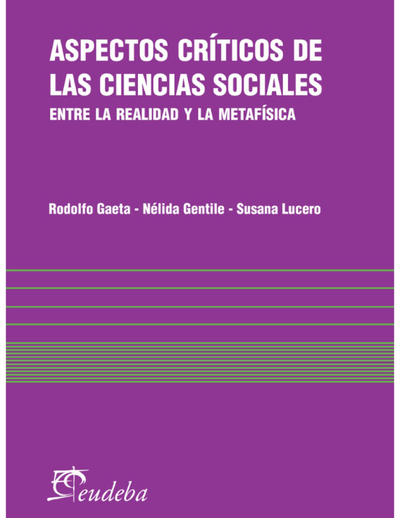 ASPECTOS CRÍTICOS DE LAS CIENCIAS SOCIALES
ENTRE LA REALIDAD Y LA METAFÍSICA

Rodolfo Gaeta - Nélida Gentile - Susana Lucero

eudeba